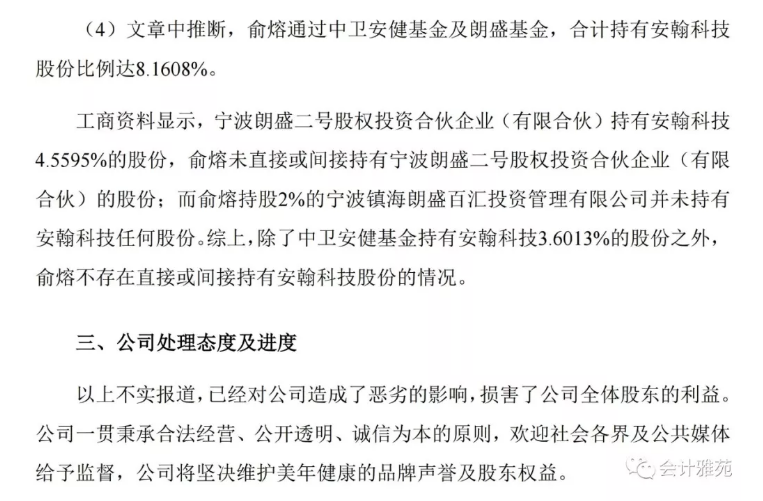 （4）文章中推断，俞熔通过中卫安健基金及朗盛基金，合计持有安翰科技股份比例达8.1608%。

工商资料显示，宁波朗盛二号股权投资合伙企业（有限合伙）持有安翰科技4.5595%的股份，俞熔未直接或间接持有宁波朗盛二号股权投资合伙企业（有限合伙）的股份；而俞熔持股2%的宁波镇海朗盛百汇投资管理有限公司并未持有安翰科技任何股份。综上，除了中卫安健基金持有安翰科技3.6013%的股份之外，俞熔不存在直接或间接持有安翰科技股份的情况。

三、公司处理态度及进度

以上不实报道，已经对公司造成了恶劣的影响，损害了公司全体股东的利益。公司一贯秉承合法经营、公开透明、诚信为本的原则，欢迎社会各界及公共媒体给予监督，公司将坚决维护美年健康的品牌声誉及股东权益。

会计雅苑